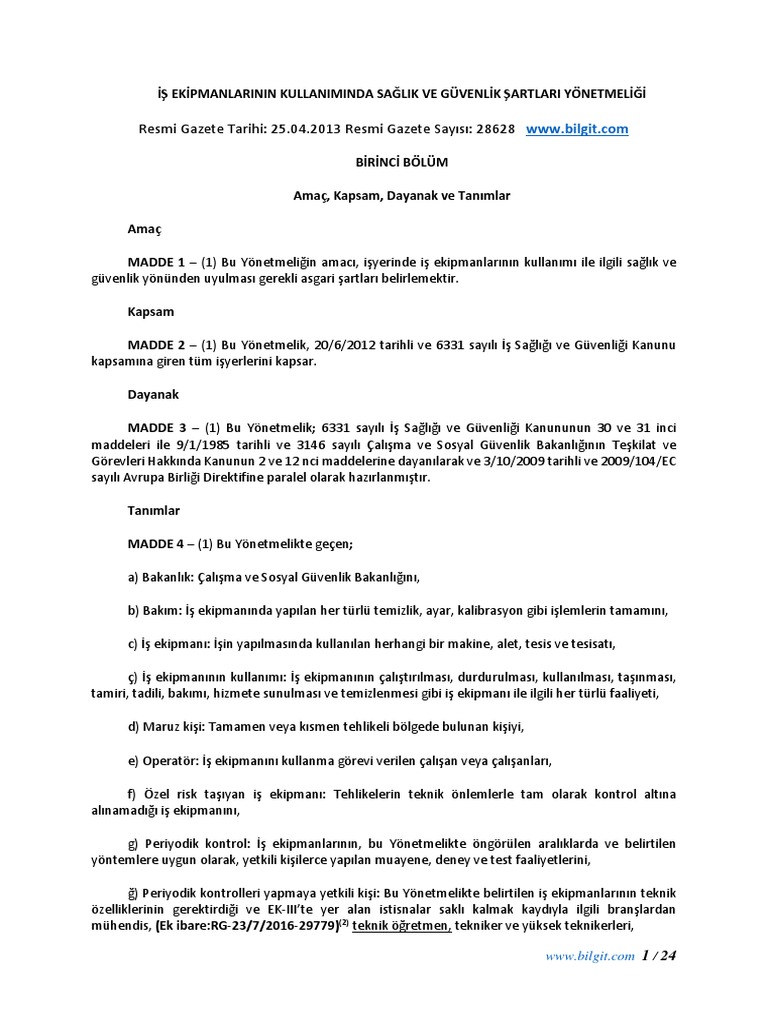 İŞ EKİPMANLARININ KULLANIMINDA SAĞLIK VE GÜVENLİK ŞARTLARI YÖNETMELİĞİ

Resmi Gazete Tarihi: 25.04.2013 Resmi Gazete Sayısı: 28628 www.bilgit.com

BİRİNCİ BÖLÜM

Amaç, Kapsam, Dayanak ve Tanımlar

Amaç

MADDE 1 – (1) Bu Yönetmeliğin amacı, işyerinde iş ekipmanlarının kullanımı ile ilgili sağlık ve güvenlik yönünden uyulması gerekli asgari şartları belirlemektir.

Kapsam

MADDE 2 – (1) Bu Yönetmelik, 20/6/2012 tarihli ve 6331 sayılı İş Sağlığı ve Güvenliği Kanunu kapsamına giren tüm işyerlerini kapsar.

Dayanak

MADDE 3 – (1) Bu Yönetmelik; 6331 sayılı İş Sağlığı ve Güvenliği Kanununun 30 ve 31 inci maddeleri ile 9/1/1985 tarihli ve 3146 sayılı Çalışma ve Sosyal Güvenlik Bakanlığının Teşkilat ve Görevleri Hakkında Kanunun 2 ve 12 nci maddelerine dayanılarak ve 3/10/2009 tarihli ve 2009/104/EC sayılı Avrupa Birliği Direktifine paralel olarak hazırlanmıştır.

Tanımlar

MADDE 4 – (1) Bu Yönetmelikte geçen;

a) Bakanlık: Çalışma ve Sosyal Güvenlik Bakanlığını,

b) Bakım: İş ekipmanında yapılan her türlü temizlik, ayar, kalibrasyon gibi işlemlerin tamamını,

c) İş ekipmanı: İşin yapılmasında kullanılan herhangi bir makine, alet, tesis ve tesisatı,

ç) İş ekipmanının kullanımı: İş ekipmanının çalıştırılması, durdurulması, kullanılması, taşınması, tamiri, tadili, bakımı, hizmete sunulması ve temizlenmesi gibi iş ekipmanı ile ilgili her türlü faaliyeti,

d) Maruz kişi: Tamamen veya kısmen tehlikeli bölgede bulunan kişiyi,

e) Operatör: İş ekipmanını kullanma görevi verilen çalışan veya çalışanları,

f) Özel risk taşıyan iş ekipmanı: Tehlikelerin teknik önlemlerle tam olarak kontrol altına alınamadığı iş ekipmanını,

g) Periyodik kontrol: İş ekipmanlarının, bu Yönetmelikte öngörülen aralıklarda ve belirtilen yöntemlere uygun olarak, yetkili kişilerce yapılan muayene, deney ve test faaliyetlerini,

ğ) Periyodik kontrolleri yapmaya yetkili kişi: Bu Yönetmelikte belirtilen iş ekipmanlarının teknik özelliklerinin gerektirdiği ve EK-III'te yer alan istisnalar saklı kalmak kaydıyla ilgili branşlardan mühendis, (Ek ibare:RG-23/7/2016-29779)$^{(2)}$ teknik öğretmen, tekniker ve yüksek teknikerleri,

www.bilgit.com 1 / 24